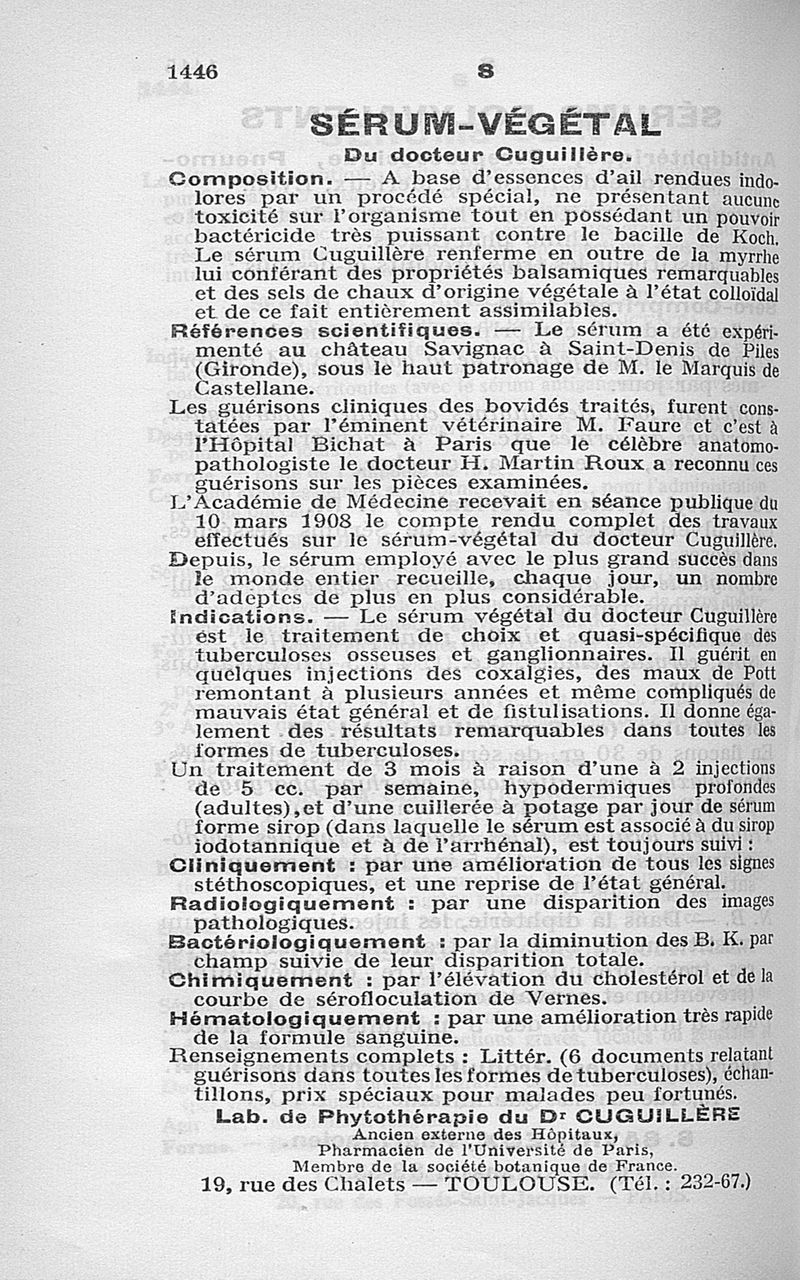 1446 S

SÉRUM-VÉGÉTAL

Du docteur Cuguillère.

Composition. — A base d'essences d'ail rendues indolores par un procédé spécial, ne présentant aucune toxicité sur l'organisme tout en possédant un pouvoir bactéricide très puissant contre le bacille de Koch. Le sérum Cuguillère renferme en outre de la myrrhe lui conférant des propriétés balsamiques remarquables et des sels de chaux d'origine végétale à l'état colloïdal et de ce fait entièrement assimilables.

Références scientifiques. — Le sérum a été expérimenté au château Savignac à Saint-Denis de Piles (Gironde), sous le haut patronage de M. le Marquis de Castellane.

Les guérisons cliniques des bovidés traités, furent constatées par l'éminent vétérinaire M. Faure et c'est à l'Hôpital Bichat à Paris que le célèbre anatomo-pathologiste le docteur H. Martin Roux a reconnu ces guérisons sur les pièces examinées.

L'Académie de Médecine recevait en séance publique du 10 mars 1908 le compte rendu complet des travaux effectués sur le sérum-végétal du docteur Cuguillère.

Depuis, le sérum employé avec le plus grand succès dans le monde entier recueille, chaque jour, un nombre d'adeptes de plus en plus considérable.

Indications. — Le sérum végétal du docteur Cuguillère est le traitement de choix et quasi-spécifique des tuberculoses osseuses et ganglionnaires. Il guérit en quelques injections des coxalgies, des maux de Pott remontant à plusieurs années et même compliqués de mauvais état général et de fistulisations. Il donne également des résultats remarquables dans toutes les formes de tuberculoses.

Un traitement de 3 mois à raison d'une à 2 injections de 5 cc. par semaine, hypodermiques profondes (adultes), et d'une cuillerée à potage par jour de sérum forme sirop (dans laquelle le sérum est associé à du sirop iodotannique et à de l'arrhénal), est toujours suivi :

Cliniquement : par une amélioration de tous les signes stéthoscopiques, et une reprise de l'état général.

Radiologiquement : par une disparition des images pathologiques.

Bactériologiquement : par la diminution des B. K. par champ suivie de leur disparition totale.

Chimiquement : par l'élévation du cholestérol et de la courbe de sérofloculation de Vernes.

Hématologiquement : par une amélioration très rapide de la formule sanguine.

Renseignements complets : Littér. (6 documents relatant guérisons dans toutes les formes de tuberculoses), échantillons, prix spéciaux pour malades peu fortunés.

Lab. de Phytothérapie du Dr CUGUILLÈRE
Ancien externe des Hôpitaux,
Pharmacien de l'Université de Paris,
Membre de la société botanique de France.
19, rue des Chalets — TOULOUSE. (Tél. : 232-67.)